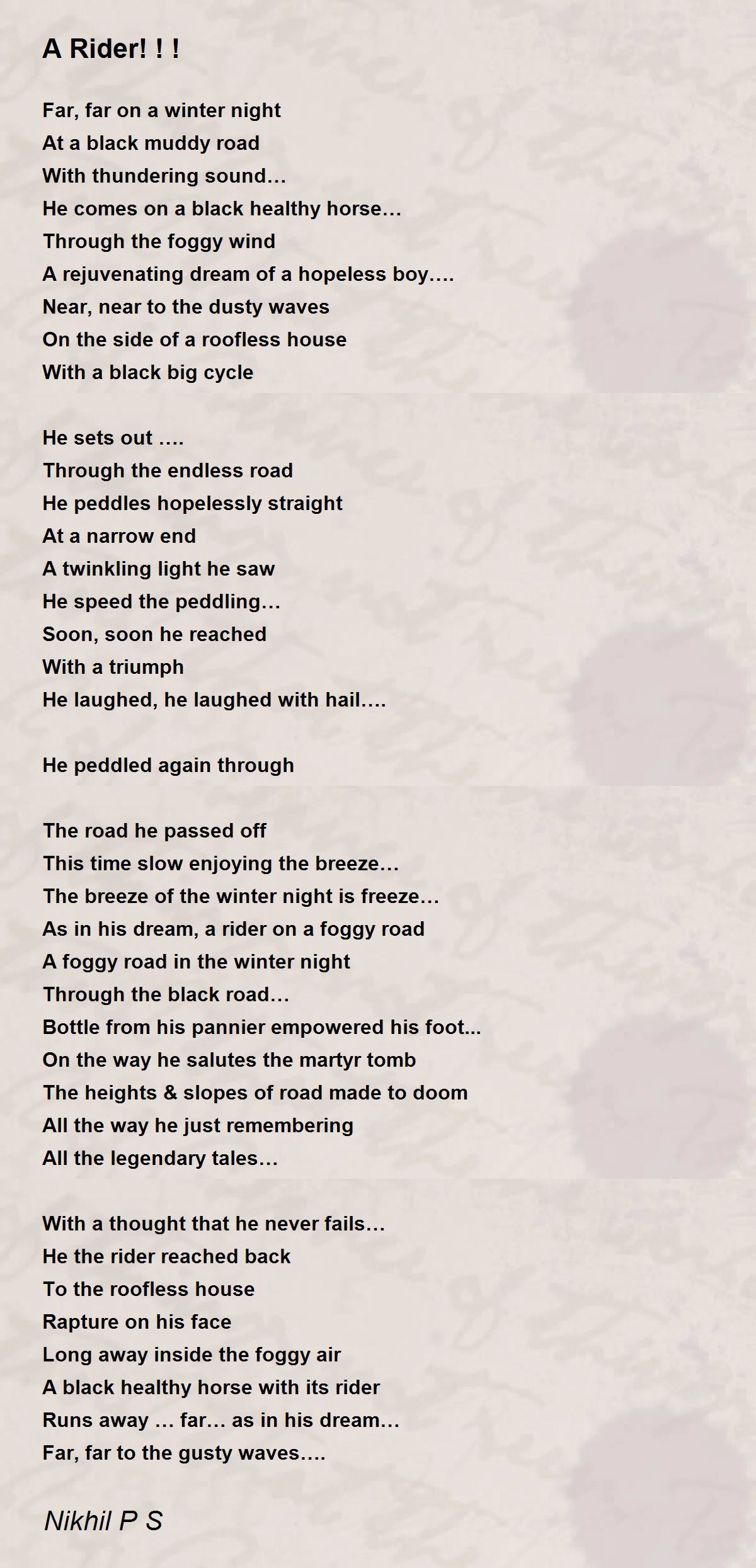 A Rider! ! !

Far, far on a winter night
At a black muddy road
With thundering sound…
He comes on a black healthy horse…
Through the foggy wind
A rejuvenating dream of a hopeless boy….
Near, near to the dusty waves
On the side of a roofless house
With a black big cycle

He sets out ….
Through the endless road
He peddles hopelessly straight
At a narrow end
A twinkling light he saw
He speed the peddling…
Soon, soon he reached
With a triumph
He laughed, he laughed with hail….

He peddled again through

The road he passed off
This time slow enjoying the breeze…
The breeze of the winter night is freeze…
As in his dream, a rider on a foggy road
A foggy road in the winter night
Through the black road…
Bottle from his pannier empowered his foot...
On the way he salutes the martyr tomb
The heights & slopes of road made to doom
All the way he just remembering
All the legendary tales…

With a thought that he never fails…
He the rider reached back
To the roofless house
Rapture on his face
Long away inside the foggy air
A black healthy horse with its rider
Runs away … far… as in his dream…
Far, far to the gusty waves….

Nikhil P S